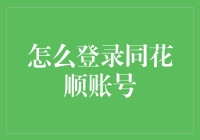 怎么登录同花顺账号